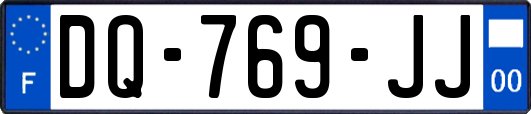 F
DQ-769-JJ
00